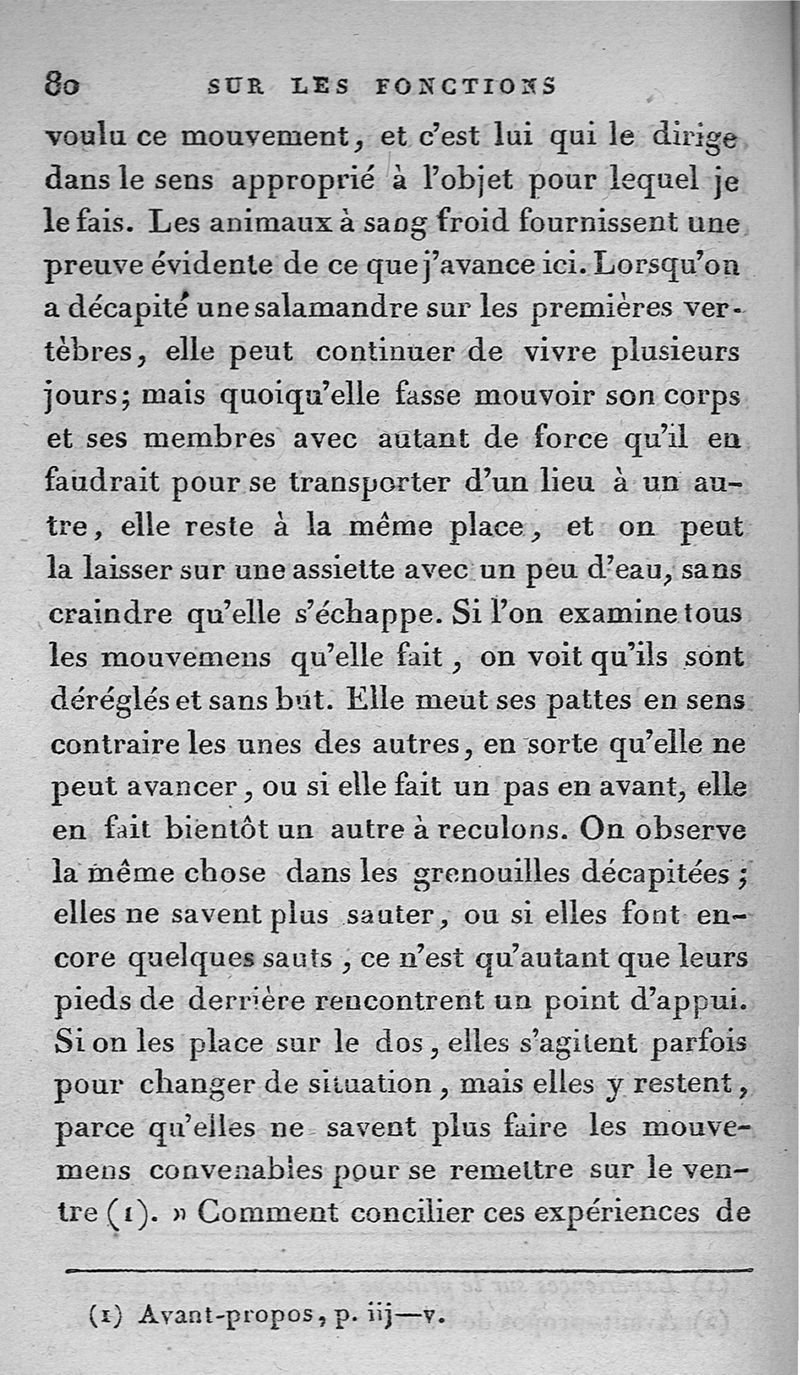 80 SUR LES FONCTIONS

voulu ce mouvement, et c'est lui qui le dirige dans le sens approprié à l'objet pour lequel je le fais. Les animaux à sang froid fournissent une preuve évidente de ce que j'avance ici. Lorsqu'on a décapité une salamandre sur les premières vertèbres, elle peut continuer de vivre plusieurs jours; mais quoiqu'elle fasse mouvoir son corps et ses membres avec autant de force qu'il en faudrait pour se transporter d'un lieu à un autre, elle reste à la même place, et on peut la laisser sur une assiette avec un peu d'eau, sans craindre qu'elle s'échappe. Si l'on examine tous les mouvemens qu'elle fait, on voit qu'ils sont déréglés et sans but. Elle meut ses pattes en sens contraire les unes des autres, en sorte qu'elle ne peut avancer, ou si elle fait un pas en avant, elle en fait bientôt un autre à reculons. On observe la même chose dans les grenouilles décapitées; elles ne savent plus sauter, ou si elles font encore quelques sauts, ce n'est qu'autant que leurs pieds de derrière rencontrent un point d'appui. Si on les place sur le dos, elles s'agitent parfois pour changer de situation, mais elles y restent, parce qu'elles ne savent plus faire les mouvemens convenables pour se remettre sur le ventre (1). » Comment concilier ces expériences de

(1) Avant-propos, p. iij—v.